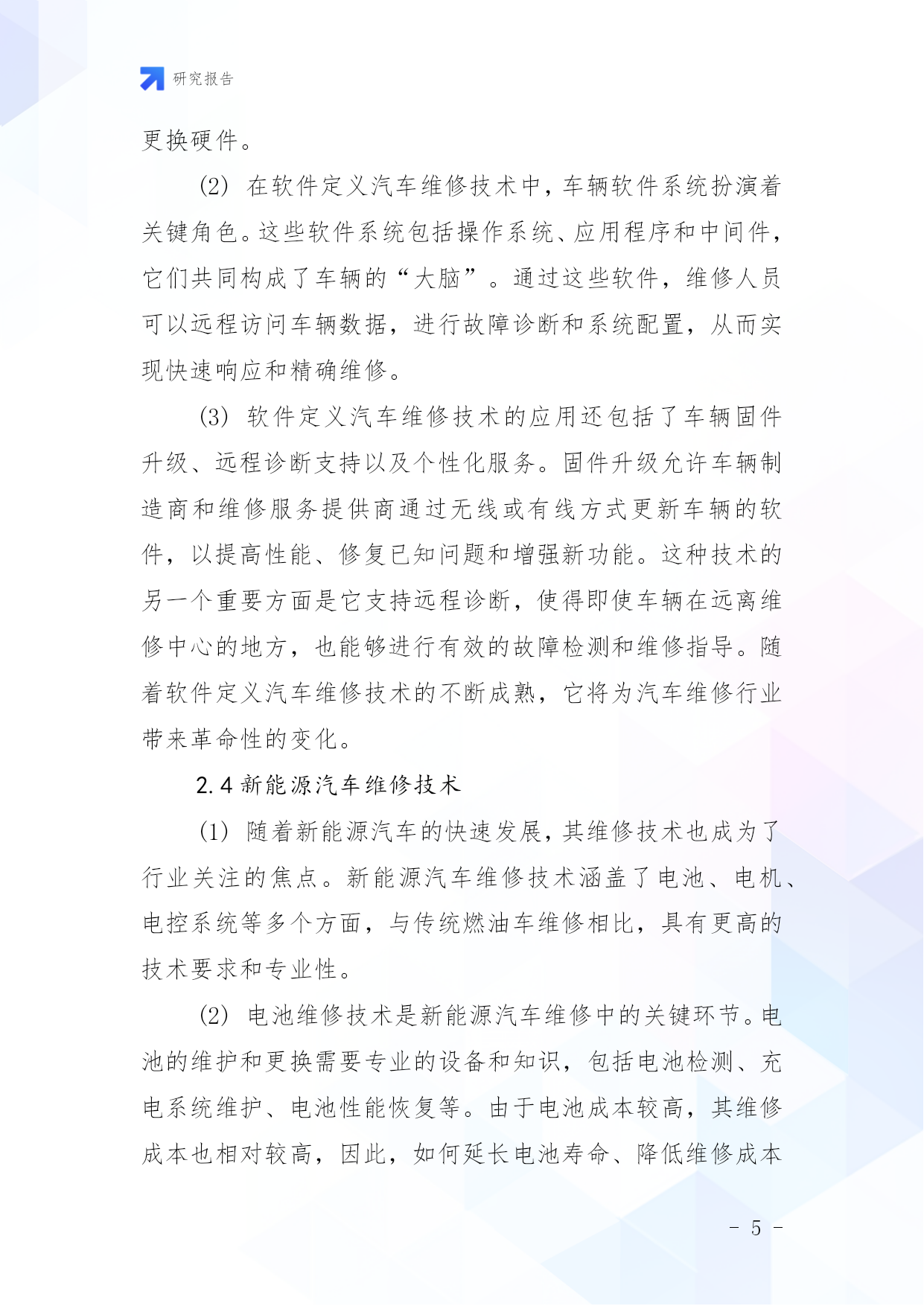 研究报告

更换硬件。

(2) 在软件定义汽车维修技术中，车辆软件系统扮演着关键角色。这些软件系统包括操作系统、应用程序和中间件，它们共同构成了车辆的“大脑”。通过这些软件，维修人员可以远程访问车辆数据，进行故障诊断和系统配置，从而实现快速响应和精确维修。

(3) 软件定义汽车维修技术的应用还包括了车辆固件升级、远程诊断支持以及个性化服务。固件升级允许车辆制造商和维修服务提供商通过无线或有线方式更新车辆的软件，以提高性能、修复已知问题和增强新功能。这种技术的另一个重要方面是它支持远程诊断，使得即使车辆在远离维修中心的地方，也能够进行有效的故障检测和维修指导。随着软件定义汽车维修技术的不断成熟，它将为汽车维修行业带来革命性的变化。

2.4 新能源汽车维修技术

(1) 随着新能源汽车的快速发展，其维修技术也成为了行业关注的焦点。新能源汽车维修技术涵盖了电池、电机、电控系统等多个方面，与传统燃油车维修相比，具有更高的技术要求和专业性。

(2) 电池维修技术是新能源汽车维修中的关键环节。电池的维护和更换需要专业的设备和知识，包括电池检测、充电系统维护、电池性能恢复等。由于电池成本较高，其维修成本也相对较高，因此，如何延长电池寿命、降低维修成本

- 5 -